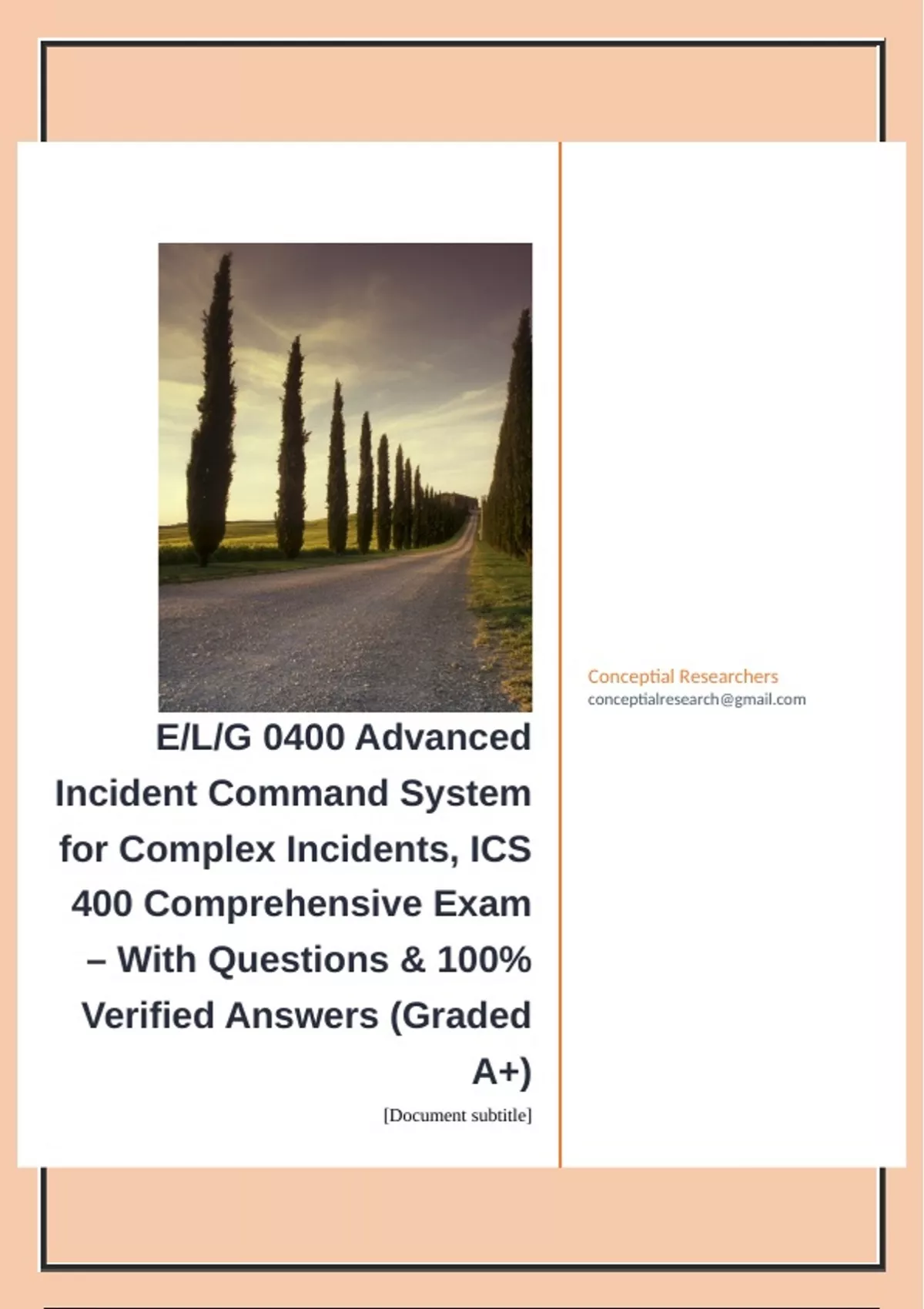 E/L/G 0400 Advanced Incident Command System for Complex Incidents, ICS 400 Comprehensive Exam – With Questions & 100% Verified Answers (Graded A+)

[Document subtitle]

Conceptial Researchers
conceptialresearch@gmail.com